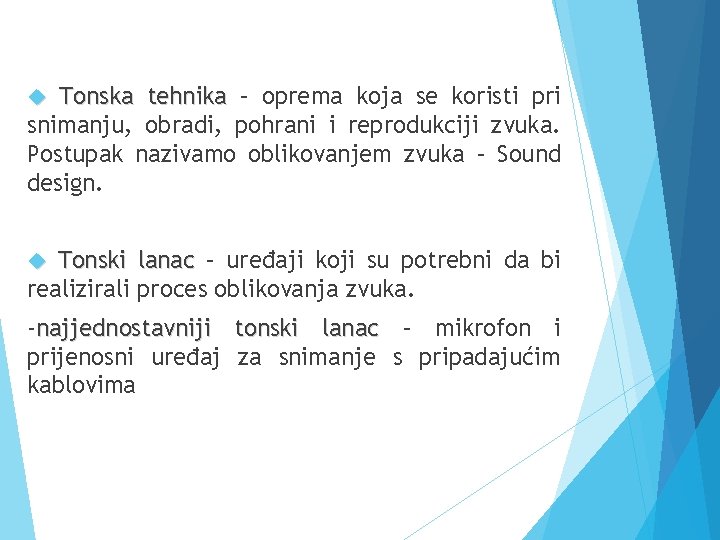 Tonska tehnika – oprema koja se koristi pri snimanju, obradi, pohrani i reprodukciji zvuka. Postupak nazivamo oblikovanjem zvuka – Sound design.

Tonski lanac – uređaji koji su potrebni da bi realizirali proces oblikovanja zvuka.

-najjednostavniji tonski lanac – mikrofon i prijenosni uređaj za snimanje s pripadajućim kablovima